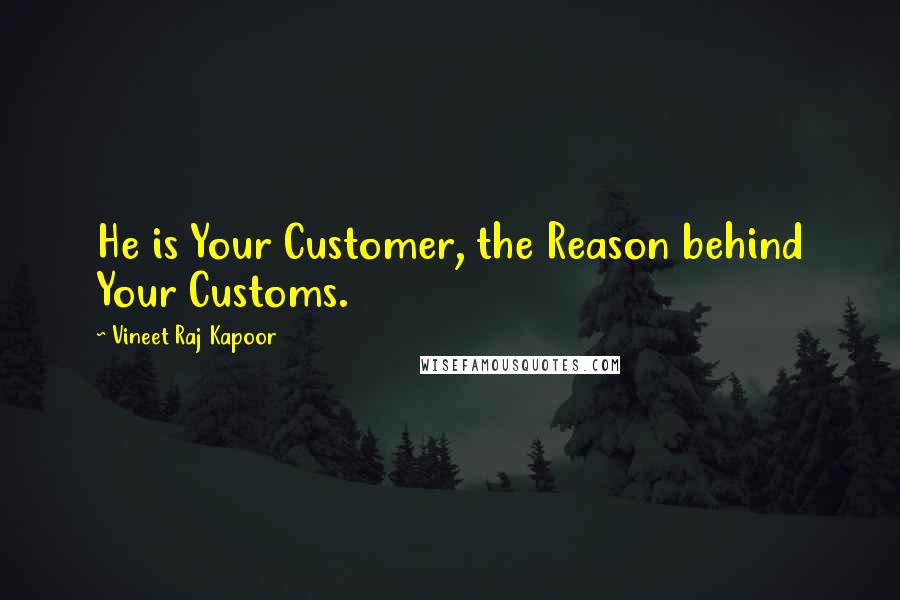 He is Your Customer, the Reason behind Your Customs.

~ Vineet Raj Kapoor

WISEFAMOUSQUOTES.COM